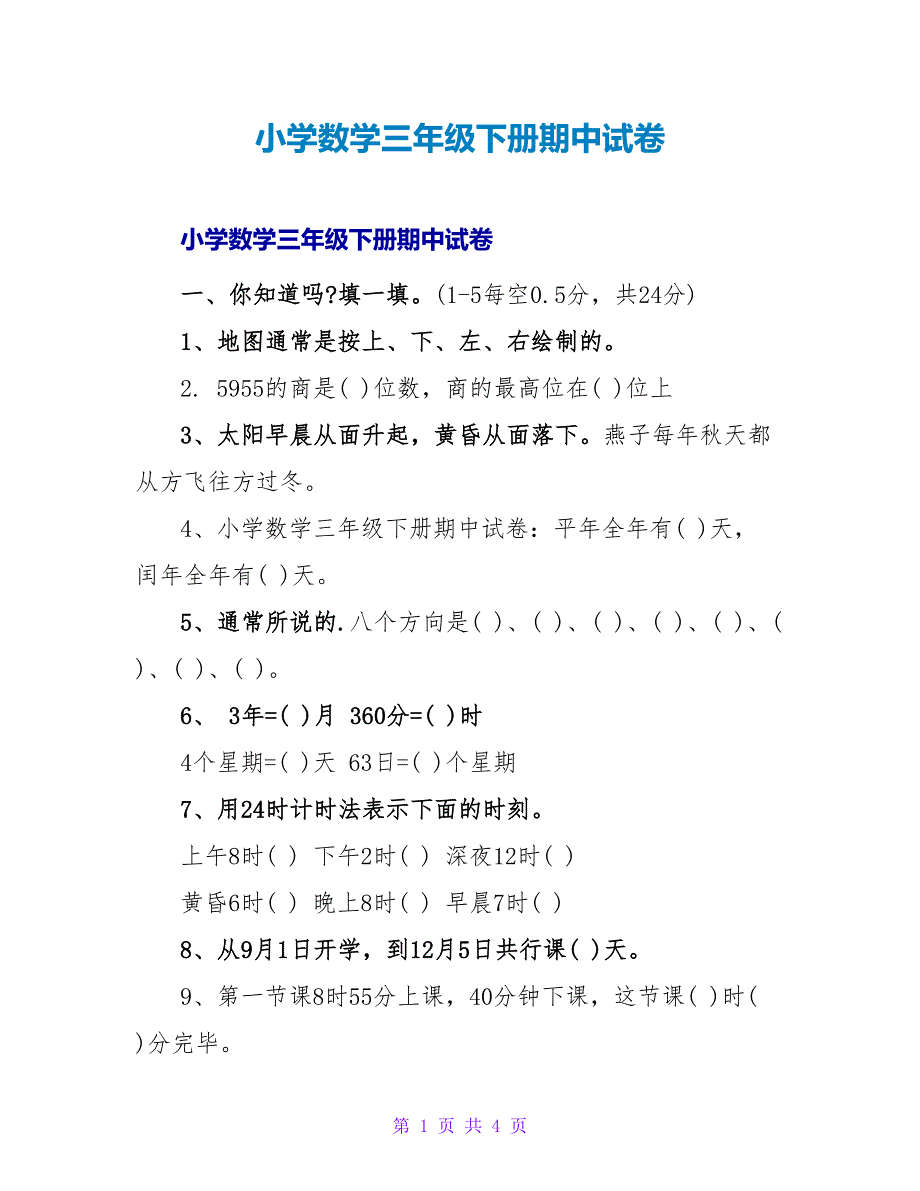 小学数学三年级下册期中试卷

小学数学三年级下册期中试卷

一、你知道吗?填一填。(1-5每空0.5分，共24分)

1、地图通常是按上、下、左、右绘制的。

2. 5955的商是( )位数，商的最高位在( )位上

3、太阳早晨从面升起，黄昏从面落下。燕子每年秋天都从方飞往方过冬。

4、小学数学三年级下册期中试卷：平年全年有( )天，闰年全年有( )天。

5、通常所说的.八个方向是( )、( )、( )、( )、( )、( )、( )、( )。

6、 3年=( )月 360分=( )时

4个星期=( )天 63日=( )个星期

7、用24时计时法表示下面的时刻。

上午8时( ) 下午2时( ) 深夜12时( )

黄昏6时( ) 晚上8时( ) 早晨7时( )

8、从9月1日开学，到12月5日共行课( )天。

9、第一节课8时55分上课，40分钟下课，这节课( )时( )分完毕。

第 1 页 共 4 页